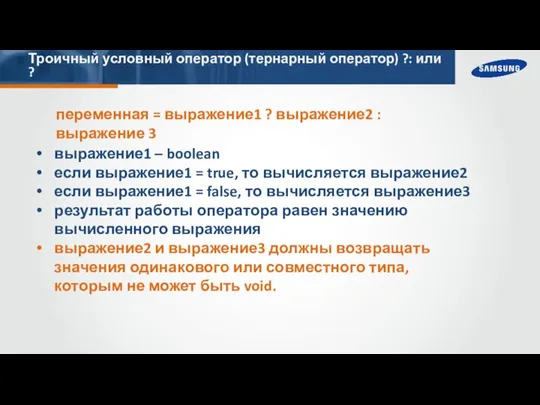 Троичный условный оператор (тернарный оператор) ?: или ?

SAMSUNG

переменная = выражение1 ? выражение2 : выражение 3

• выражение1 – boolean
• если выражение1 = true, то вычисляется выражение2
• если выражение1 = false, то вычисляется выражение3
• результат работы оператора равен значению вычисленного выражения
• выражение2 и выражение3 должны возвращать значения одинакового или совместного типа, которым не может быть void.